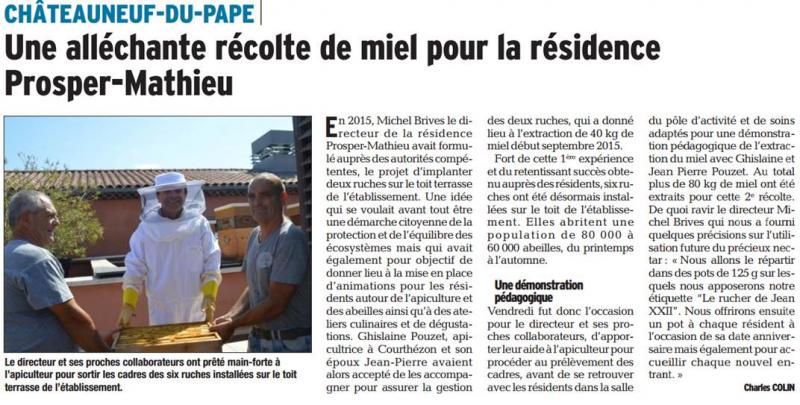 CHÂTEAUNEUF-DU-PAPE

Une alléchante récolte de miel pour la résidence Prosper-Mathieu

Le directeur et ses proches collaborateurs ont prêté main-forte à l'apiculteur pour sortir les cadres des six ruches installées sur le toit terrasse de l'établissement.

En 2015, Michel Brives le directeur de la résidence Prosper-Mathieu avait formulé auprès des autorités compétentes, le projet d'implanter deux ruches sur le toit terrasse de l'établissement. Une idée qui se voulait avant tout être une démarche citoyenne de la protection et de l'équilibre des écosystèmes mais qui avait également pour objectif de donner lieu à la mise en place d'animations pour les résidents autour de l'apiculture et des abeilles ainsi qu'à des ateliers culinaires et de dégustations. Ghislaine Pouzet, apicultrice à Courthézon et son époux Jean-Pierre avaient alors accepté de les accompagner pour assurer la gestion des deux ruches, qui a donné lieu à l'extraction de 40 kg de miel début septembre 2015.

Fort de cette 1ère expérience et du retentissant succès obtenu auprès des résidents, six ruches ont été désormais installées sur le toit de l'établissement. Elles abritent une population de 80 000 à 60 000 abeilles, du printemps à l'automne.

Une démonstration pédagogique

Vendredi fut donc l'occasion pour le directeur et ses proches collaborateurs, d'apporter leur aide à l'apiculteur pour procéder au prélèvement des cadres, avant de se retrouver avec les résidents dans la salle du pôle d'activité et de soins adaptés pour une démonstration pédagogique de l'extraction du miel avec Ghislaine et Jean Pierre Pouzet. Au total plus de 80 kg de miel ont été extraits pour cette 2e récolte. De quoi ravir le directeur Michel Brives qui nous a fourni quelques précisions sur l'utilisation future du précieux nectar : « Nous allons le répartir dans des pots de 125 g sur lesquels nous apposerons notre étiquette "Le rucher de Jean XXII". Nous offrirons ensuite un pot à chaque résident à l'occasion de sa date anniversaire mais également pour accueillir chaque nouvel entrant. »

Charles COLIN